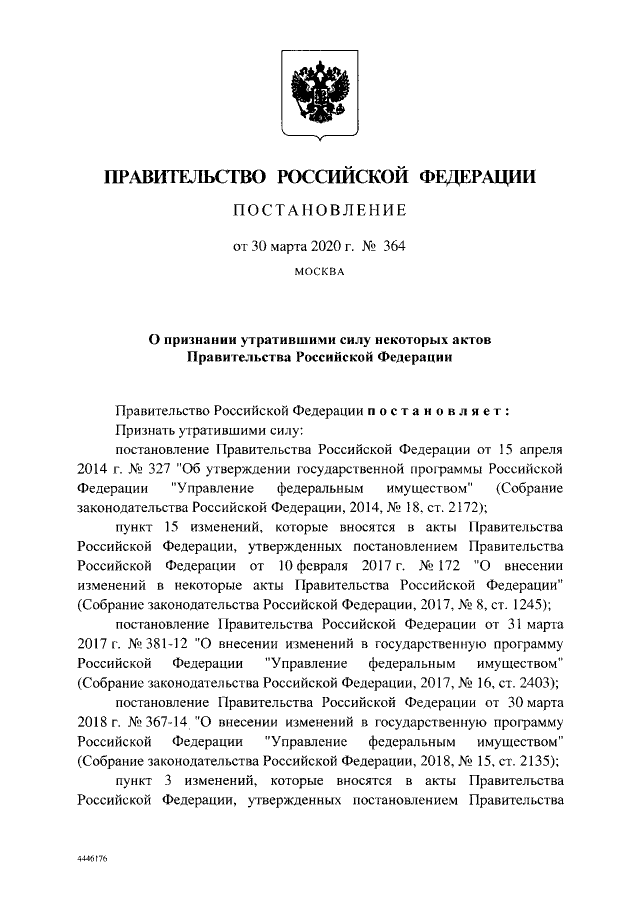 ПРАВИТЕЛЬСТВО РОССИЙСКОЙ ФЕДЕРАЦИИ

ПОСТАНОВЛЕНИЕ

от 30 марта 2020 г. № 364

МОСКВА

О признании утратившими силу некоторых актов Правительства Российской Федерации

Правительство Российской Федерации постановляет:

Признать утратившими силу:

постановление Правительства Российской Федерации от 15 апреля 2014 г. № 327 "Об утверждении государственной программы Российской Федерации "Управление федеральным имуществом" (Собрание законодательства Российской Федерации, 2014, № 18, ст. 2172);

пункт 15 изменений, которые вносятся в акты Правительства Российской Федерации, утвержденных постановлением Правительства Российской Федерации от 10 февраля 2017 г. № 172 "О внесении изменений в некоторые акты Правительства Российской Федерации" (Собрание законодательства Российской Федерации, 2017, № 8, ст. 1245);

постановление Правительства Российской Федерации от 31 марта 2017 г. № 381-12 "О внесении изменений в государственную программу Российской Федерации "Управление федеральным имуществом" (Собрание законодательства Российской Федерации, 2017, № 16, ст. 2403);

постановление Правительства Российской Федерации от 30 марта 2018 г. № 367-14 "О внесении изменений в государственную программу Российской Федерации "Управление федеральным имуществом" (Собрание законодательства Российской Федерации, 2018, № 15, ст. 2135);

пункт 3 изменений, которые вносятся в акты Правительства Российской Федерации, утвержденных постановлением Правительства

4446176